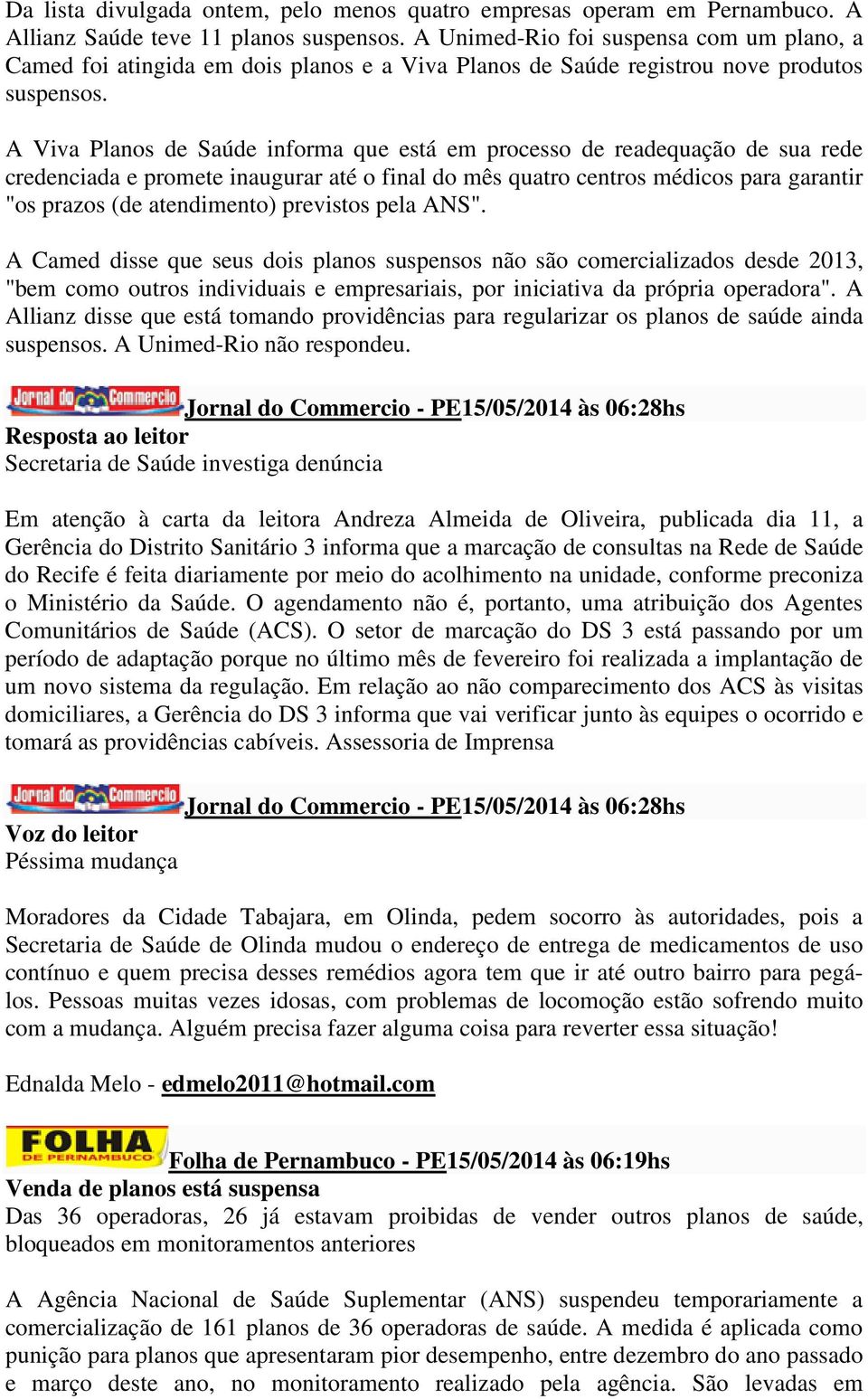 Da lista divulgada ontem, pelo menos quatro empresas operam em Pernambuco. A Allianz Saúde teve 11 planos suspensos. A Unimed-Rio foi suspensa com um plano, a Camed foi atingida em dois planos e a Viva Planos de Saúde registrou nove produtos suspensos.

A Viva Planos de Saúde informa que está em processo de readequação de sua rede credenciada e promete inaugurar até o final do mês quatro centros médicos para garantir "os prazos (de atendimento) previstos pela ANS".

A Camed disse que seus dois planos suspensos não são comercializados desde 2013, "bem como outros individuais e empresariais, por iniciativa da própria operadora". A Allianz disse que está tomando providências para regularizar os planos de saúde ainda suspensos. A Unimed-Rio não respondeu.

Jornal do Commercio Jornal do Commercio - PE15/05/2014 às 06:28hs
Resposta ao leitor
Secretaria de Saúde investiga denúncia

Em atenção à carta da leitora Andreza Almeida de Oliveira, publicada dia 11, a Gerência do Distrito Sanitário 3 informa que a marcação de consultas na Rede de Saúde do Recife é feita diariamente por meio do acolhimento na unidade, conforme preconiza o Ministério da Saúde. O agendamento não é, portanto, uma atribuição dos Agentes Comunitários de Saúde (ACS). O setor de marcação do DS 3 está passando por um período de adaptação porque no último mês de fevereiro foi realizada a implantação de um novo sistema da regulação. Em relação ao não comparecimento dos ACS às visitas domiciliares, a Gerência do DS 3 informa que vai verificar junto às equipes o ocorrido e tomará as providências cabíveis. Assessoria de Imprensa

Jornal do Commercio Jornal do Commercio - PE15/05/2014 às 06:28hs
Voz do leitor
Péssima mudança

Moradores da Cidade Tabajara, em Olinda, pedem socorro às autoridades, pois a Secretaria de Saúde de Olinda mudou o endereço de entrega de medicamentos de uso contínuo e quem precisa desses remédios agora tem que ir até outro bairro para pegá-los. Pessoas muitas vezes idosas, com problemas de locomoção estão sofrendo muito com a mudança. Alguém precisa fazer alguma coisa para reverter essa situação!

Ednalda Melo - edmelo2011@hotmail.com

FOLHA DE PERNAMBUCO Folha de Pernambuco - PE15/05/2014 às 06:19hs
Venda de planos está suspensa
Das 36 operadoras, 26 já estavam proibidas de vender outros planos de saúde, bloqueados em monitoramentos anteriores

A Agência Nacional de Saúde Suplementar (ANS) suspendeu temporariamente a comercialização de 161 planos de 36 operadoras de saúde. A medida é aplicada como punição para planos que apresentaram pior desempenho, entre dezembro do ano passado e março deste ano, no monitoramento realizado pela agência. São levadas em